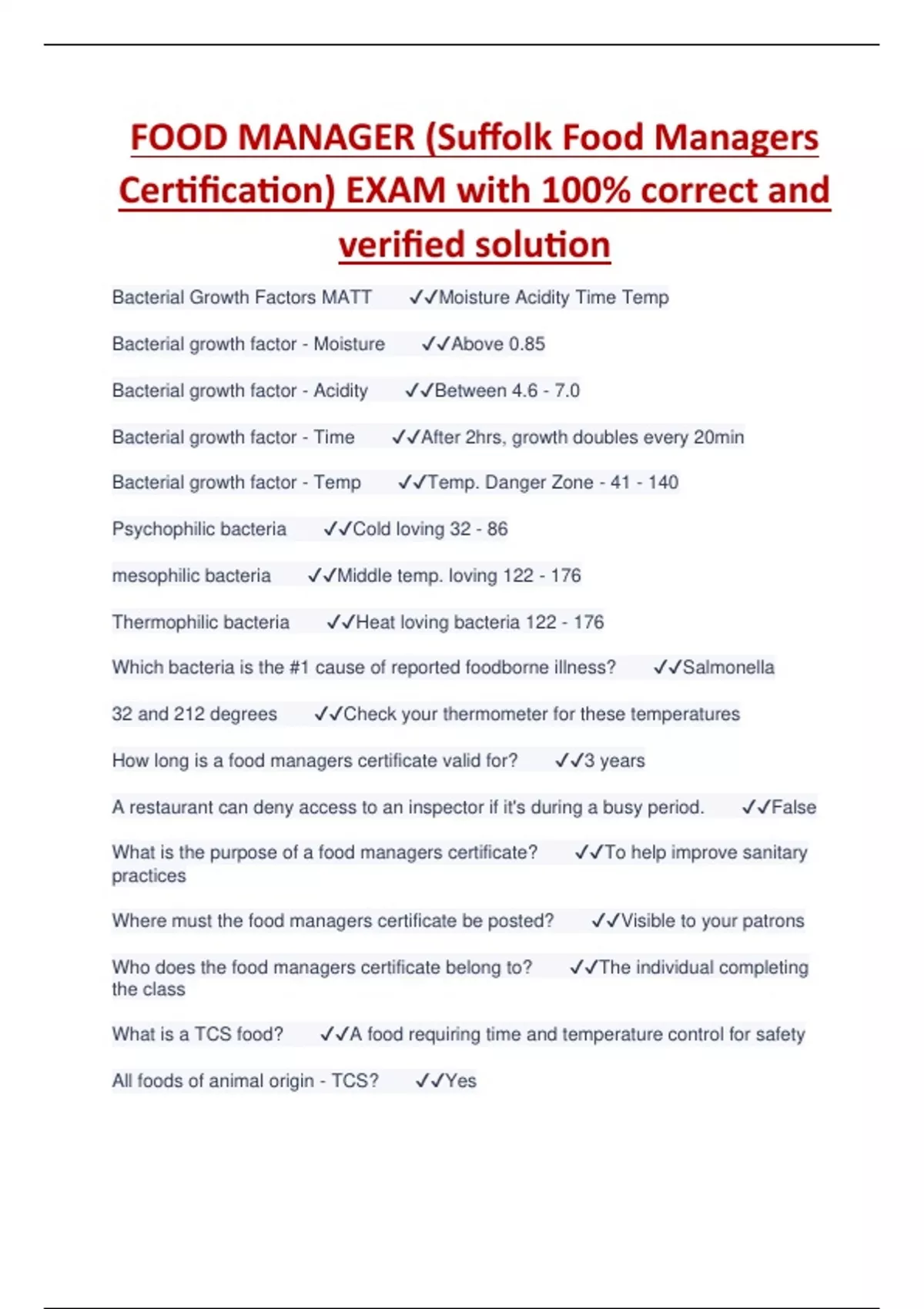 FOOD MANAGER (Suffolk Food Managers Certification) EXAM with 100% correct and verified solution

Bacterial Growth Factors MATT ✓✓Moisture Acidity Time Temp

Bacterial growth factor - Moisture ✓✓Above 0.85

Bacterial growth factor - Acidity ✓✓Between 4.6 - 7.0

Bacterial growth factor - Time ✓✓After 2hrs, growth doubles every 20min

Bacterial growth factor - Temp ✓✓Temp. Danger Zone - 41 - 140

Psychophilic bacteria ✓✓Cold loving 32 - 86

mesophilic bacteria ✓✓Middle temp. loving 122 - 176

Thermophilic bacteria ✓✓Heat loving bacteria 122 - 176

Which bacteria is the #1 cause of reported foodborne illness? ✓✓Salmonella

32 and 212 degrees ✓✓Check your thermometer for these temperatures

How long is a food managers certificate valid for? ✓✓3 years

A restaurant can deny access to an inspector if it's during a busy period. ✓✓False

What is the purpose of a food managers certificate? ✓✓To help improve sanitary practices

Where must the food managers certificate be posted? ✓✓Visible to your patrons

Who does the food managers certificate belong to? ✓✓The individual completing the class

What is a TCS food? ✓✓A food requiring time and temperature control for safety

All foods of animal origin - TCS? ✓✓Yes